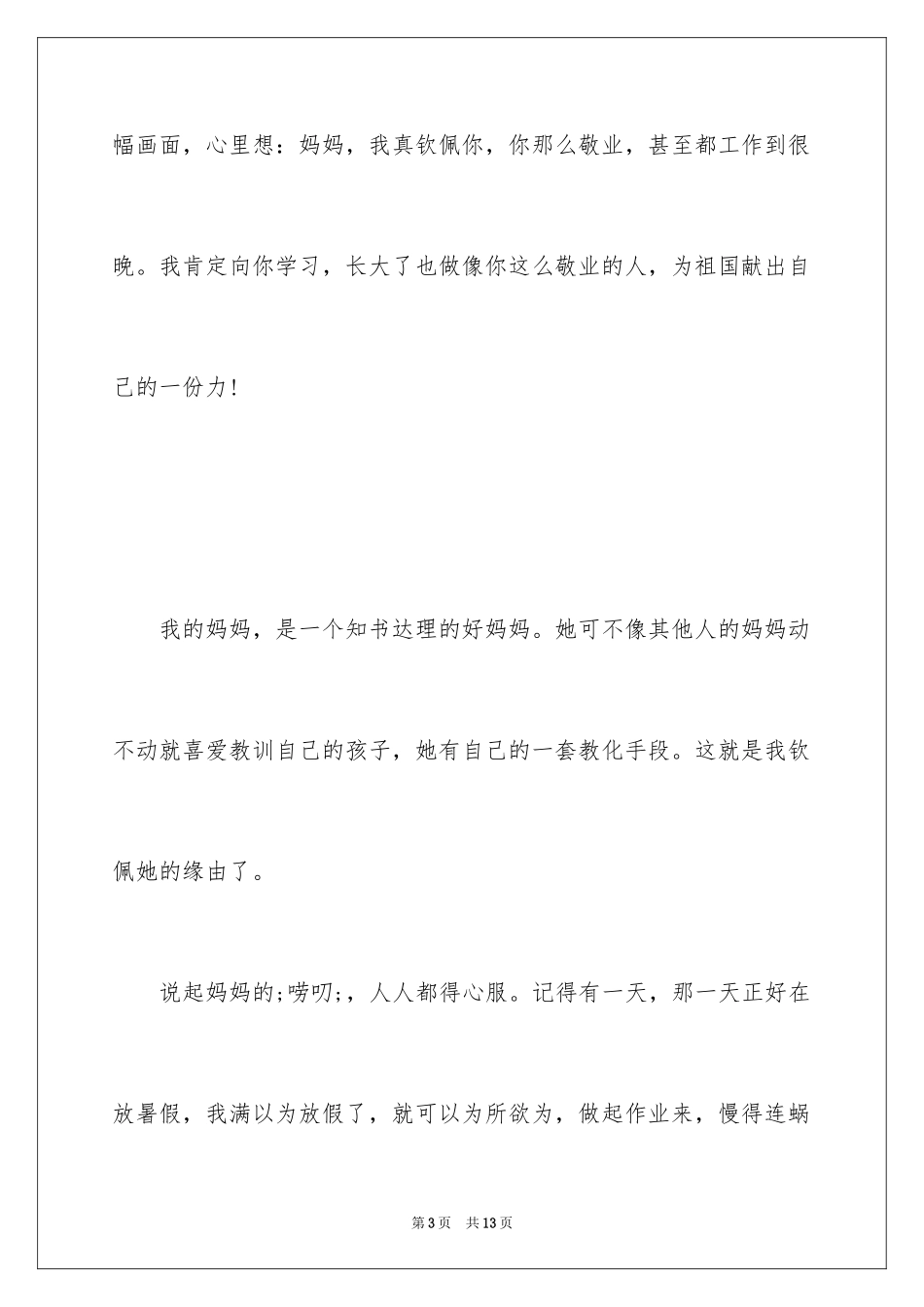 幅画面，心里想：妈妈，我真钦佩你，你那么敬业，甚至都工作到很晚。我肯定向你学习，长大了也做像你这么敬业的人，为祖国献出自己的一份力！

我的妈妈，是一个知书达理的好妈妈。她可不像其他人的妈妈动不动就喜爱教训自己的孩子，她有自己的一套教化手段。这就是我钦佩她的缘由了。

说起妈妈的;唠叨;，人人都得心服。记得有一天，那一天正好在放暑假，我满以为放假了，就可以为所欲为，做起作业来，慢得连蜗

第3页　共13页